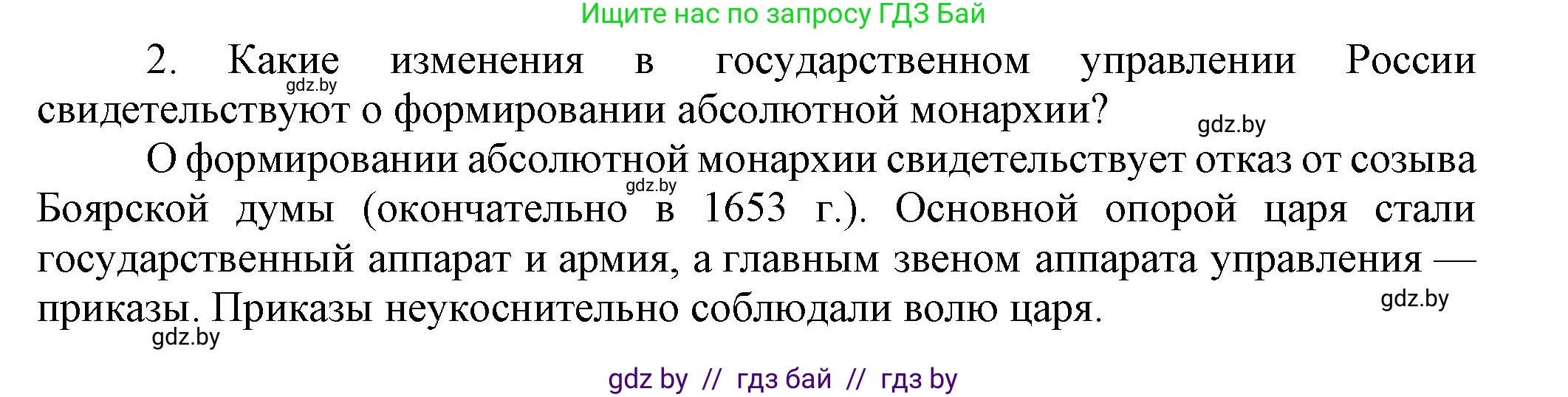 Ищите нас по запросу ГДЗ Бай

2. Какие изменения в государственном управлении России свидетельствуют о формировании абсолютной монархии?

gdz.by

gdz.by

О формировании абсолютной монархии свидетельствует отказ от созыва Боярской думы (окончательно в 1653 г.). Основной опорой царя стали государственный аппарат и армия, а главным звеном аппарата управления — приказы. Приказы неукоснительно соблюдали волю царя.

gdz.by

gdz.by

gdz.by

gdz by // гдз бай // гдз by